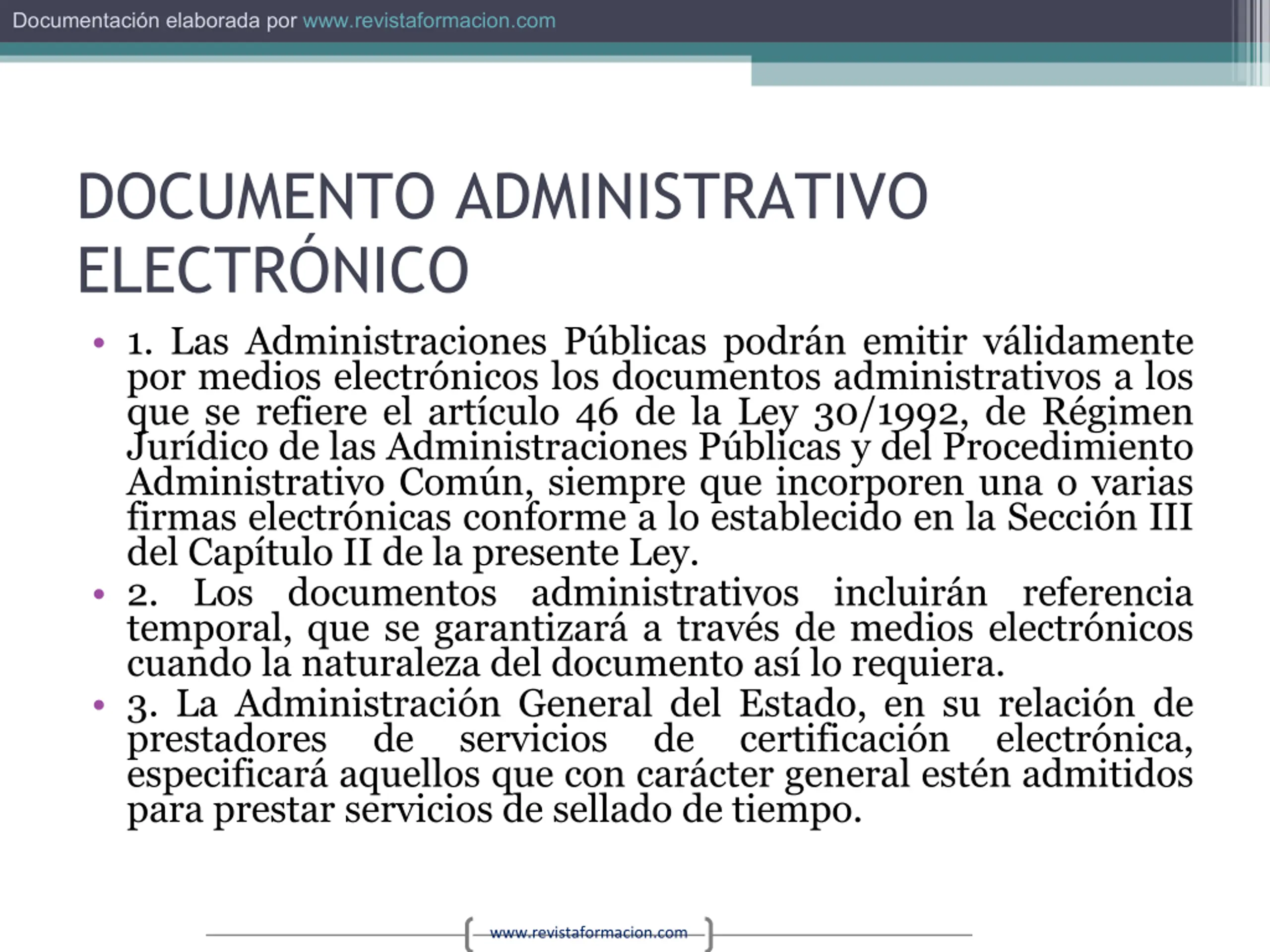 Documentación elaborada por www.revistaformacion.com

DOCUMENTO ADMINISTRATIVO ELECTRÓNICO

• 1. Las Administraciones Públicas podrán emitir válidamente por medios electrónicos los documentos administrativos a los que se refiere el artículo 46 de la Ley 30/1992, de Régimen Jurídico de las Administraciones Públicas y del Procedimiento Administrativo Común, siempre que incorporen una o varias firmas electrónicas conforme a lo establecido en la Sección III del Capítulo II de la presente Ley.

• 2. Los documentos administrativos incluirán referencia temporal, que se garantizará a través de medios electrónicos cuando la naturaleza del documento así lo requiera.

• 3. La Administración General del Estado, en su relación de prestadores de servicios de certificación electrónica, especificará aquellos que con carácter general estén admitidos para prestar servicios de sellado de tiempo.

www.revistaformacion.com